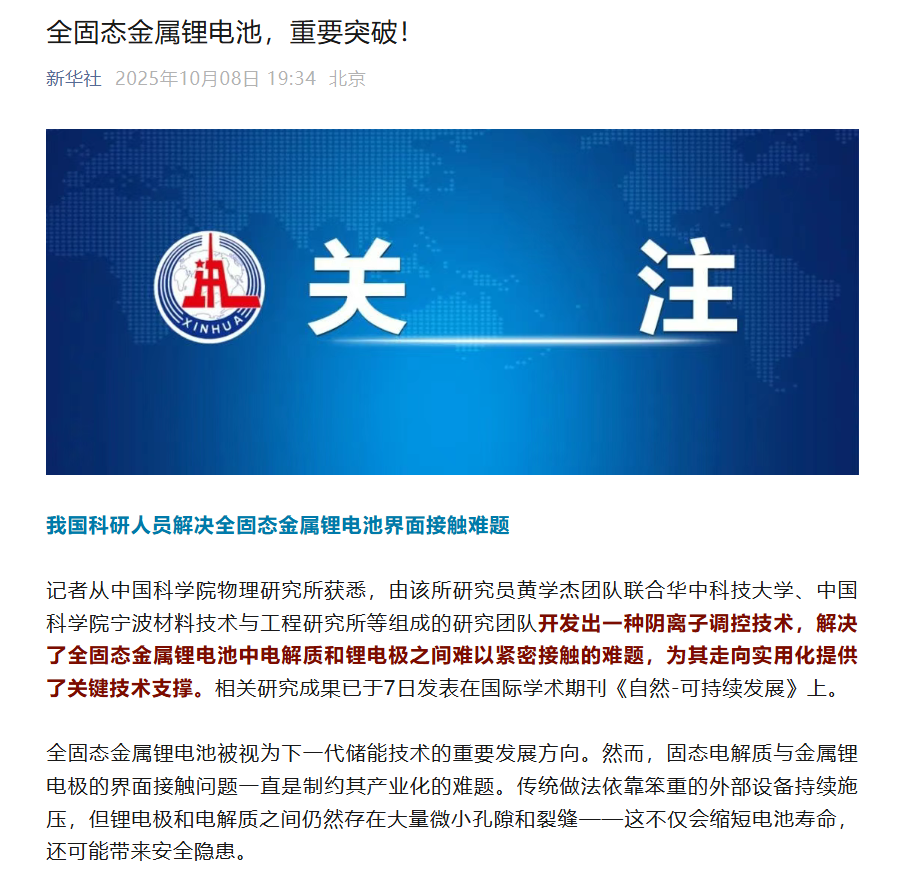 全固态金属锂电池，重要突破！

新华社 2025年10月08日 19:34 北京

XINHUA

关 注

我国科研人员解决全固态金属锂电池界面接触难题

记者从中国科学院物理研究所获悉，由该所研究员黄学杰团队联合华中科技大学、中国科学院宁波材料技术与工程研究所等组成的研究团队开发出一种阴离子调控技术，解决了全固态金属锂电池中电解质和锂电极之间难以紧密接触的难题，为其走向实用化提供了关键技术支撑。相关研究成果已于7日发表在国际学术期刊《自然-可持续发展》上。

全固态金属锂电池被视为下一代储能技术的重要发展方向。然而，固态电解质与金属锂电极的界面接触问题一直是制约其产业化的难题。传统做法依靠笨重的外部设备持续施压，但锂电极和电解质之间仍然存在大量微小孔隙和裂缝——这不仅会缩短电池寿命，还可能带来安全隐患。